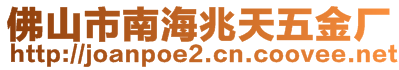 佛山市南海兆天五金厂
http://joanpoe2.cn.coovee.net